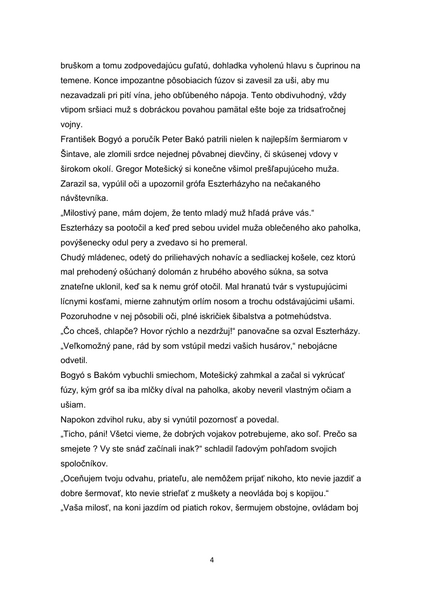 bruškom a tomu zodpovedajúcu guľatú, dohladka vyholenú hlavu s čuprinou na temene. Konce impozantne pôsobiacich fúzov si zavesil za uši, aby mu nezavadzali pri pití vína, jeho obľúbeného nápoja. Tento obdivuhodný, vždy vtipom sršiaci muž s dobráckou povahou pamätal ešte boje za tridsaťročnej vojny.
František Bogyó a poručík Peter Bakó patrili nielen k najlepším šermiarom v Šintave, ale zlomili srdce nejednej pôvabnej dievčiny, či skúsenej vdovy v širokom okolí. Gregor Motešický si konečne všimol prešľapujúceho muža. Zarazil sa, vypúlil oči a upozornil grófa Eszterházyho na nečakaného návštevníka.
„Milostivý pane, mám dojem, že tento mladý muž hľadá práve vás."
Eszterházy sa pootočil a keď pred sebou uvidel muža oblečeného ako paholka, povýšenecky odul pery a zvedavo si ho premeral.
Chudý mládenec, odetý do priliehavých nohavíc a sedliackej košele, cez ktorú mal prehodený ošúchaný dolomán z hrubého abového súkna, sa sotva znateľne uklonil, keď sa k nemu gróf otočil. Mal hranatú tvár s vystupujúcimi lícnymi kosťami, mierne zahnutým orlím nosom a trochu odstávajúcimi ušami. Pozoruhodne v nej pôsobili oči, plné iskričiek šibalstva a potmehúdstva.
„Čo chceš, chlapče? Hovor rýchlo a nezdržuj!" panovačne sa ozval Eszterházy.
„Veľkomožný pane, rád by som vstúpil medzi vašich husárov," nebojácne odvetil.
Bogyó s Bakóm vybuchli smiechom, Motešický zahmkal a začal si vykrúcať fúzy, kým gróf sa iba mlčky díval na paholka, akoby neveril vlastným očiam a ušiam.
Napokon zdvihol ruku, aby si vynútil pozornosť a povedal.
„Ticho, páni! Všetci vieme, že dobrých vojakov potrebujeme, ako soľ. Prečo sa smejete ? Vy ste snáď začínali inak?" schladil ľadovým pohľadom svojich spoločníkov.
„Oceňujem tvoju odvahu, priateľu, ale nemôžem prijať nikoho, kto nevie jazdiť a dobre šermovať, kto nevie strieľať z muškety a neovláda boj s kopijou."
„Vaša milosť, na koni jazdím od piatich rokov, šermujem obstojne, ovládam boj

4